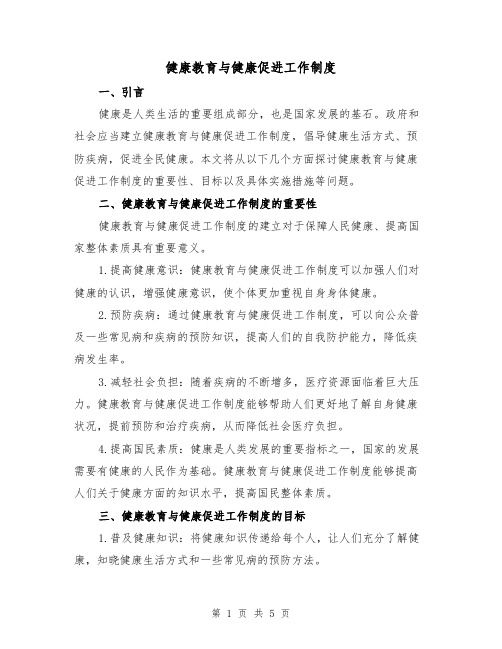 健康教育与健康促进工作制度

一、引言

健康是人类生活的重要组成部分，也是国家发展的基石。政府和社会应当建立健康教育与健康促进工作制度，倡导健康生活方式、预防疾病，促进全民健康。本文将从以下几个方面探讨健康教育与健康促进工作制度的重要性、目标以及具体实施措施等问题。

二、健康教育与健康促进工作制度的重要性

健康教育与健康促进工作制度的建立对于保障人民健康、提高国家整体素质具有重要意义。

1.提高健康意识：健康教育与健康促进工作制度可以加强人们对健康的认识，增强健康意识，使个体更加重视自身身体健康。

2.预防疾病：通过健康教育与健康促进工作制度，可以向公众普及一些常见病和疾病的预防知识，提高人们的自我防护能力，降低疾病发生率。

3.减轻社会负担：随着疾病的不断增多，医疗资源面临着巨大压力。健康教育与健康促进工作制度能够帮助人们更好地了解自身健康状况，提前预防和治疗疾病，从而降低社会医疗负担。

4.提高国民素质：健康是人类发展的重要指标之一，国家的发展需要有健康的人民作为基础。健康教育与健康促进工作制度能够提高人们关于健康方面的知识水平，提高国民整体素质。

三、健康教育与健康促进工作制度的目标

1.普及健康知识：将健康知识传递给每个人，让人们充分了解健康，知晓健康生活方式和一些常见病的预防方法。

第 1 页 共 5 页